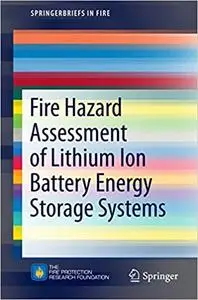 SPRINGERBRIEFS IN FIRE

Fire Hazard Assessment of Lithium Ion Battery Energy Storage Systems

THE FIRE PROTECTION RESEARCH FOUNDATION

Springer